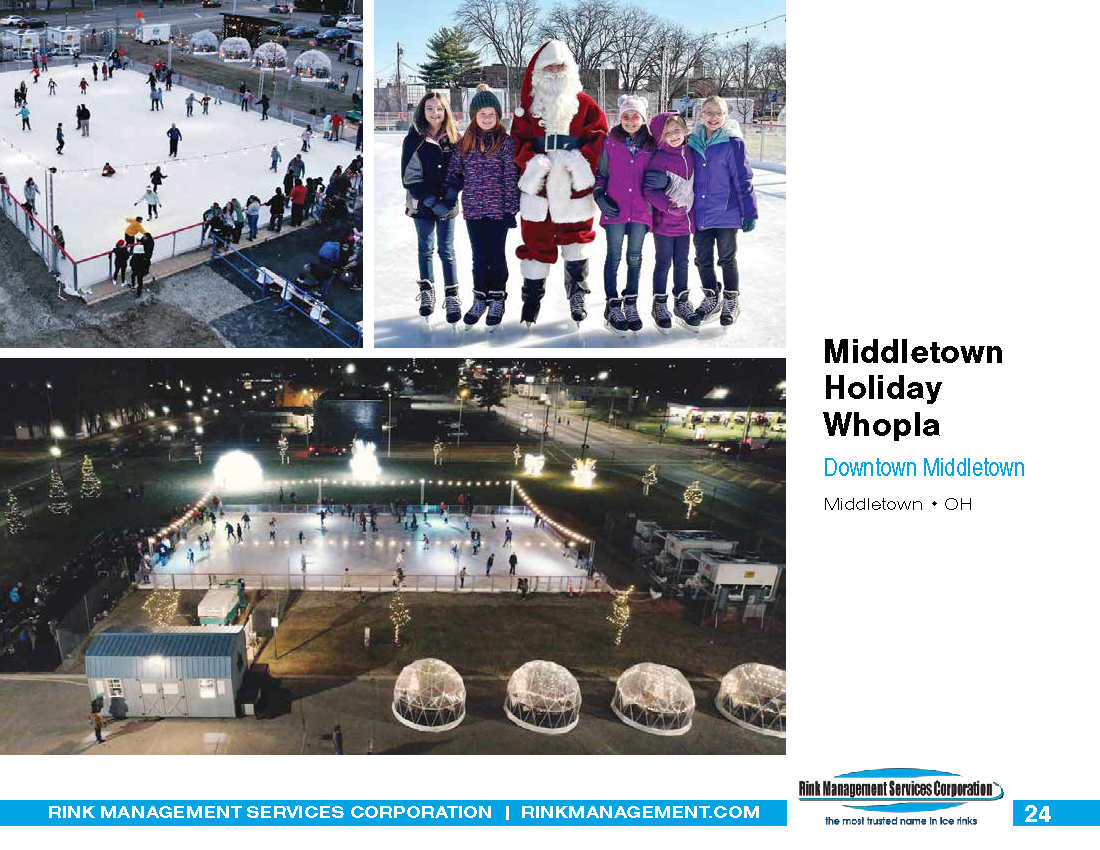 Middletown
Holiday
Whopla

Downtown Middletown

Middletown • OH

RINK MANAGEMENT SERVICES CORPORATION | RINKMANAGEMENT.COM

Rink Management Services Corporation
the most trusted name in ice rinks

24